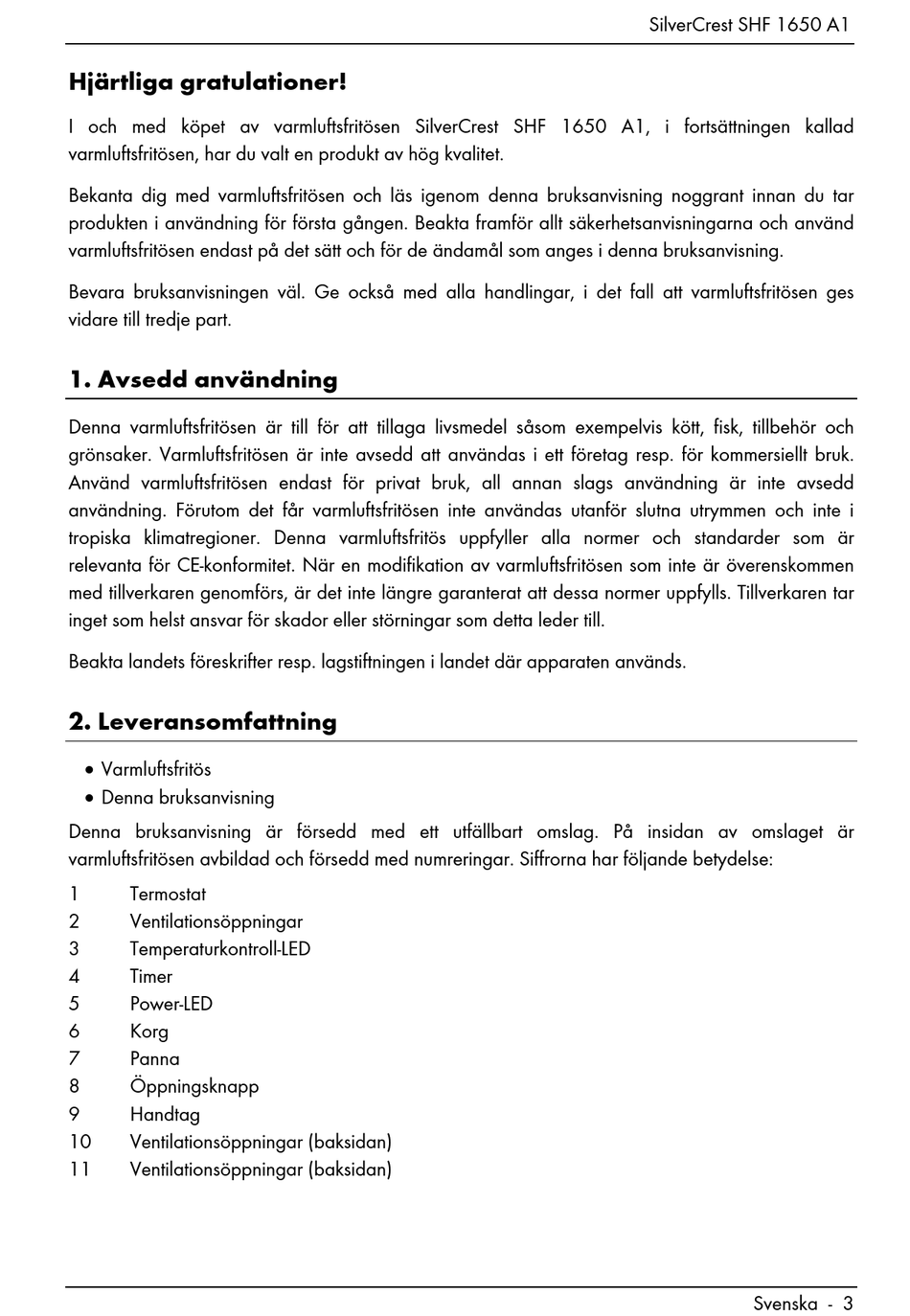 SilverCrest SHF 1650 A1

Hjärtliga gratulationer!

I och med köpet av varmluftsfritösen SilverCrest SHF 1650 A1, i fortsättningen kallad varmluftsfritösen, har du valt en produkt av hög kvalitet.

Bekanta dig med varmluftsfritösen och läs igenom denna bruksanvisning noggrant innan du tar produkten i användning för första gången. Beakta framför allt säkerhetsanvisningarna och använd varmluftsfritösen endast på det sätt och för de ändamål som anges i denna bruksanvisning.

Bevara bruksanvisningen väl. Ge också med alla handlingar, i det fall att varmluftsfritösen ges vidare till tredje part.

1. Avsedd användning

Denna varmluftsfritösen är till för att tillaga livsmedel såsom exempelvis kött, fisk, tillbehör och grönsaker. Varmluftsfritösen är inte avsedd att användas i ett företag resp. för kommersiellt bruk. Använd varmluftsfritösen endast för privat bruk, all annan slags användning är inte avsedd användning. Förutom det får varmluftsfritösen inte användas utanför slutna utrymmen och inte i tropiska klimatregioner. Denna varmluftsfritös uppfyller alla normer och standarder som är relevanta för CE-konformitet. När en modifikation av varmluftsfritösen som inte är överenskommen med tillverkaren genomförs, är det inte längre garanterat att dessa normer uppfylls. Tillverkaren tar inget som helst ansvar för skador eller störningar som detta leder till.

Beakta landets föreskrifter resp. lagstiftningen i landet där apparaten används.

2. Leveransomfattning

• Varmluftsfritös
• Denna bruksanvisning

Denna bruksanvisning är försedd med ett utfällbart omslag. På insidan av omslaget är varmluftsfritösen avbildad och försedd med numreringar. Siffrorna har följande betydelse:

1 Termostat
2 Ventilationsöppningar
3 Temperaturkontroll-LED
4 Timer
5 Power-LED
6 Korg
7 Panna
8 Öppningsknapp
9 Handtag
10 Ventilationsöppningar (baksidan)
11 Ventilationsöppningar (baksidan)

Svenska - 3